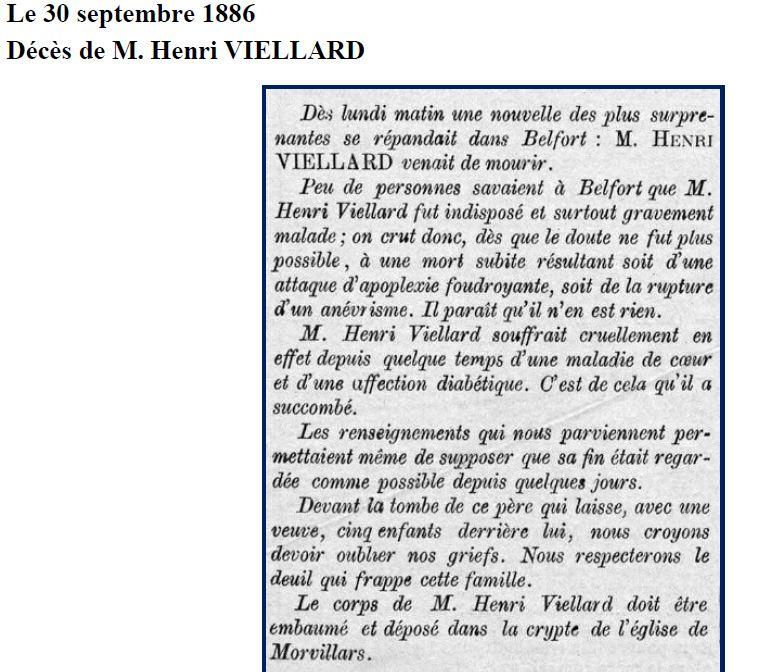 Le 30 septembre 1886
Décès de M. Henri VIELLARD

Dès lundi matin une nouvelle des plus surprenantes se répandait dans Belfort : M. HENRI VIELLARD venait de mourir.

Peu de personnes savaient à Belfort que M. Henri Viellard fut indisposé et surtout gravement malade ; on crut donc, dès que le doute ne fut plus possible, à une mort subite résultant soit d'une attaque d'apoplexie foudroyante, soit de la rupture d'un anévrisme. Il paraît qu'il n'en est rien.

M. Henri Viellard souffrait cruellement en effet depuis quelque temps d'une maladie de cœur et d'une affection diabétique. C'est de cela qu'il a succombé.

Les renseignements qui nous parviennent permettaient même de supposer que sa fin était regardée comme possible depuis quelques jours.

Devant la tombe de ce père qui laisse, avec une veuve, cinq enfants derrière lui, nous croyons devoir oublier nos griefs. Nous respecterons le deuil qui frappe cette famille.

Le corps de M. Henri Viellard doit être embaumé et déposé dans la crypte de l'église de Morvillars.